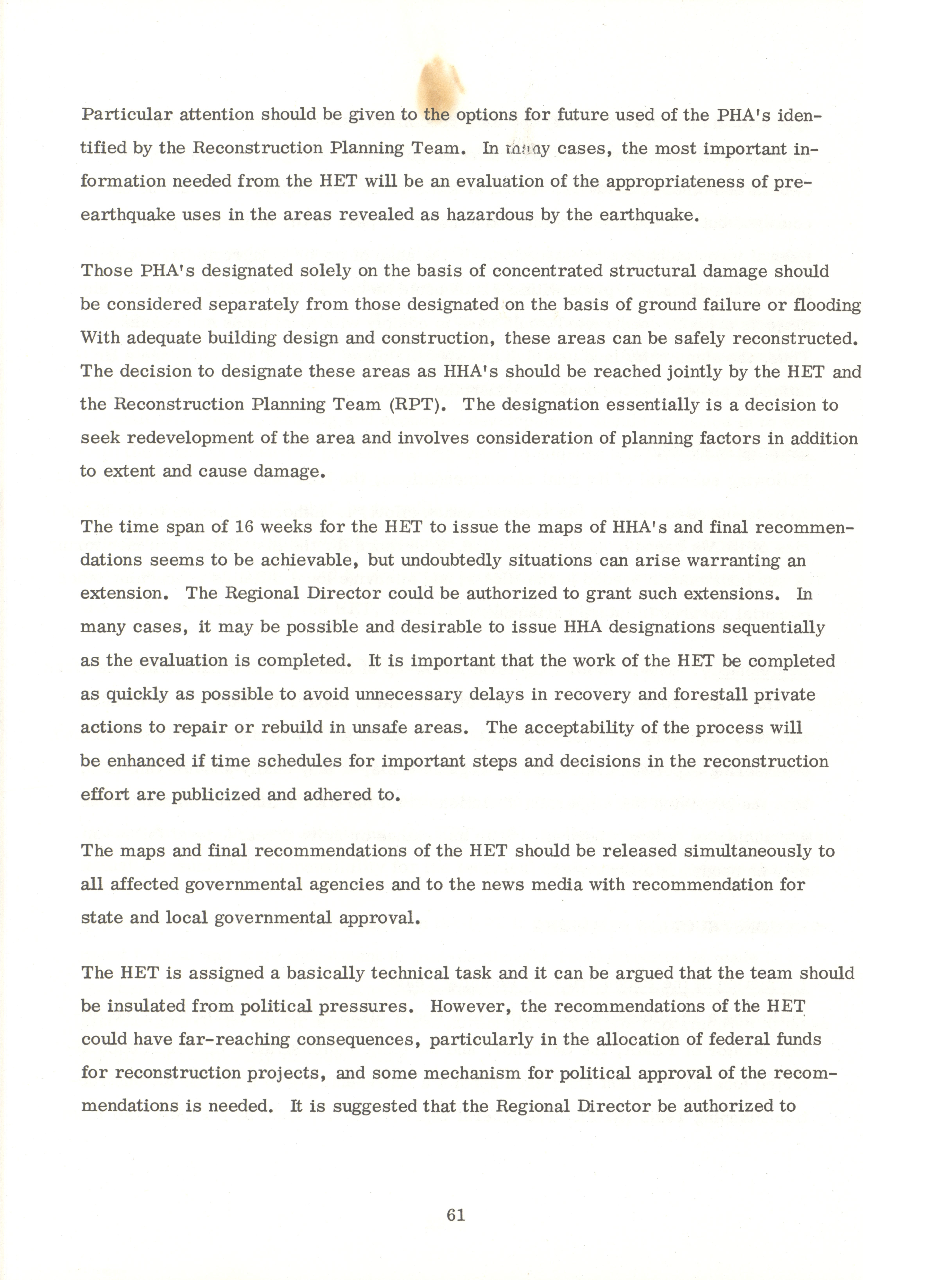 Particular attention should be given to the options for future used of the PHA's identified by the Reconstruction Planning Team. In many cases, the most important information needed from the HET will be an evaluation of the appropriateness of pre-earthquake uses in the areas revealed as hazardous by the earthquake.

Those PHA's designated solely on the basis of concentrated structural damage should be considered separately from those designated on the basis of ground failure or flooding With adequate building design and construction, these areas can be safely reconstructed. The decision to designate these areas as HHA's should be reached jointly by the HET and the Reconstruction Planning Team (RPT). The designation essentially is a decision to seek redevelopment of the area and involves consideration of planning factors in addition to extent and cause damage.

The time span of 16 weeks for the HET to issue the maps of HHA's and final recommendations seems to be achievable, but undoubtedly situations can arise warranting an extension. The Regional Director could be authorized to grant such extensions. In many cases, it may be possible and desirable to issue HHA designations sequentially as the evaluation is completed. It is important that the work of the HET be completed as quickly as possible to avoid unnecessary delays in recovery and forestall private actions to repair or rebuild in unsafe areas. The acceptability of the process will be enhanced if time schedules for important steps and decisions in the reconstruction effort are publicized and adhered to.

The maps and final recommendations of the HET should be released simultaneously to all affected governmental agencies and to the news media with recommendation for state and local governmental approval.

The HET is assigned a basically technical task and it can be argued that the team should be insulated from political pressures. However, the recommendations of the HET could have far-reaching consequences, particularly in the allocation of federal funds for reconstruction projects, and some mechanism for political approval of the recommendations is needed. It is suggested that the Regional Director be authorized to

61